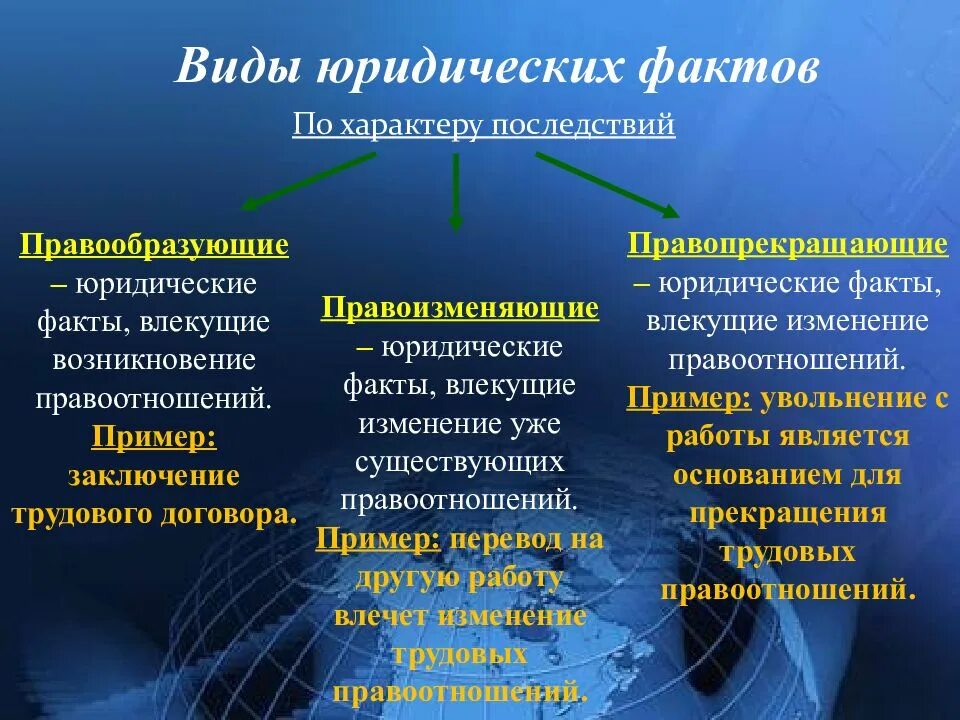 Виды юридических фактов

По характеру последствий

Правообразующие – юридические факты, влекущие возникновение правоотношений.
Пример: заключение трудового договора.

Правоизменяющие – юридические факты, влекущие изменение уже существующих правоотношений.
Пример: перевод на другую работу влечет изменение трудовых правоотношений.

Правопрекращающие – юридические факты, влекущие изменение правоотношений.
Пример: увольнение с работы является основанием для прекращения трудовых правоотношений.